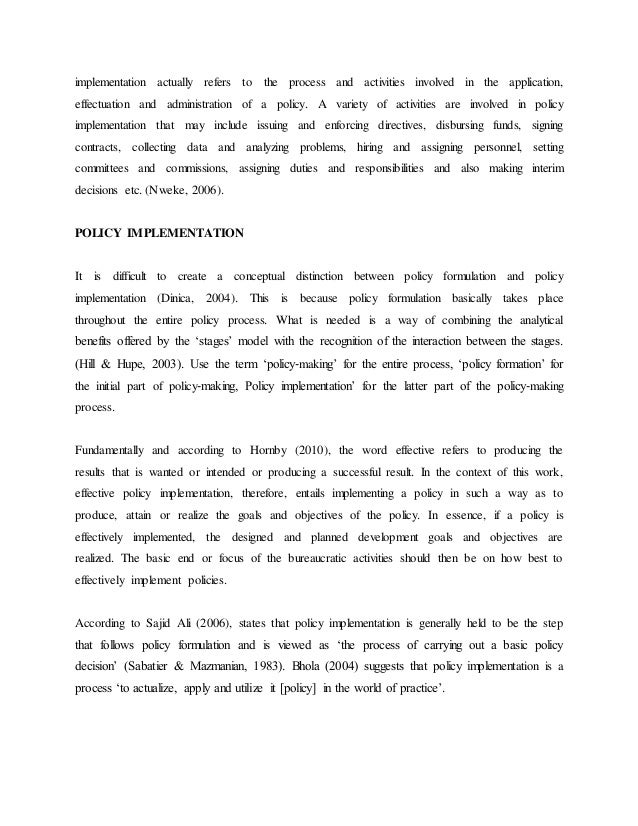 implementation actually refers to the process and activities involved in the application, effectuation and administration of a policy. A variety of activities are involved in policy implementation that may include issuing and enforcing directives, disbursing funds, signing contracts, collecting data and analyzing problems, hiring and assigning personnel, setting committees and commissions, assigning duties and responsibilities and also making interim decisions etc. (Nweke, 2006).

POLICY IMPLEMENTATION

It is difficult to create a conceptual distinction between policy formulation and policy implementation (Dinica, 2004). This is because policy formulation basically takes place throughout the entire policy process. What is needed is a way of combining the analytical benefits offered by the 'stages' model with the recognition of the interaction between the stages. (Hill & Hupe, 2003). Use the term 'policy-making' for the entire process, 'policy formation' for the initial part of policy-making, Policy implementation' for the latter part of the policy-making process.

Fundamentally and according to Hornby (2010), the word effective refers to producing the results that is wanted or intended or producing a successful result. In the context of this work, effective policy implementation, therefore, entails implementing a policy in such a way as to produce, attain or realize the goals and objectives of the policy. In essence, if a policy is effectively implemented, the designed and planned development goals and objectives are realized. The basic end or focus of the bureaucratic activities should then be on how best to effectively implement policies.

According to Sajid Ali (2006), states that policy implementation is generally held to be the step that follows policy formulation and is viewed as 'the process of carrying out a basic policy decision' (Sabatier & Mazmanian, 1983). Bhola (2004) suggests that policy implementation is a process 'to actualize, apply and utilize it [policy] in the world of practice'.